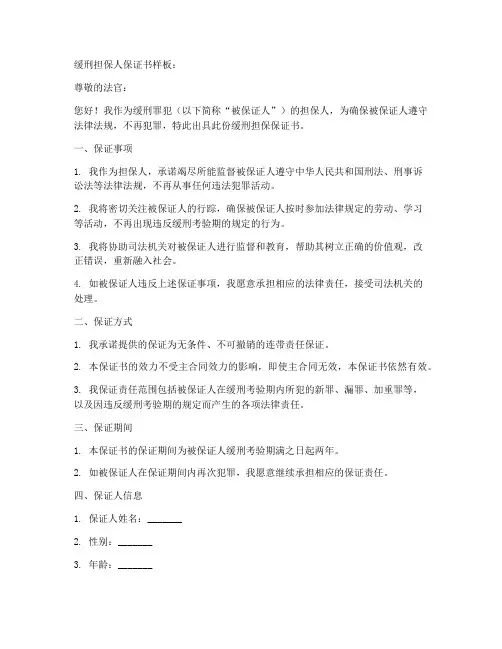 缓刑担保人保证书样板：

尊敬的法官：

您好！我作为缓刑罪犯（以下简称“被保证人”）的担保人，为确保被保证人遵守法律法规，不再犯罪，特此出具此份缓刑担保保证书。

一、保证事项

1. 我作为担保人，承诺竭尽所能监督被保证人遵守中华人民共和国刑法、刑事诉讼法等法律法规，不再从事任何违法犯罪活动。

2. 我将密切关注被保证人的行踪，确保被保证人按时参加法律规定的劳动、学习等活动，不再出现违反缓刑考验期的规定的行为。

3. 我将协助司法机关对被保证人进行监督和教育，帮助其树立正确的价值观，改正错误，重新融入社会。

4. 如被保证人违反上述保证事项，我愿意承担相应的法律责任，接受司法机关的处理。

二、保证方式

1. 我承诺提供的保证为无条件、不可撤销的连带责任保证。

2. 本保证书的效力不受主合同效力的影响，即使主合同无效，本保证书依然有效。

3. 我保证责任范围包括被保证人在缓刑考验期内所犯的新罪、漏罪、加重罪等，以及因违反缓刑考验期的规定而产生的各项法律责任。

三、保证期间

1. 本保证书的保证期间为被保证人缓刑考验期满之日起两年。

2. 如被保证人在保证期间内再次犯罪，我愿意继续承担相应的保证责任。

四、保证人信息

1. 保证人姓名：______

2. 性别：______

3. 年龄：______